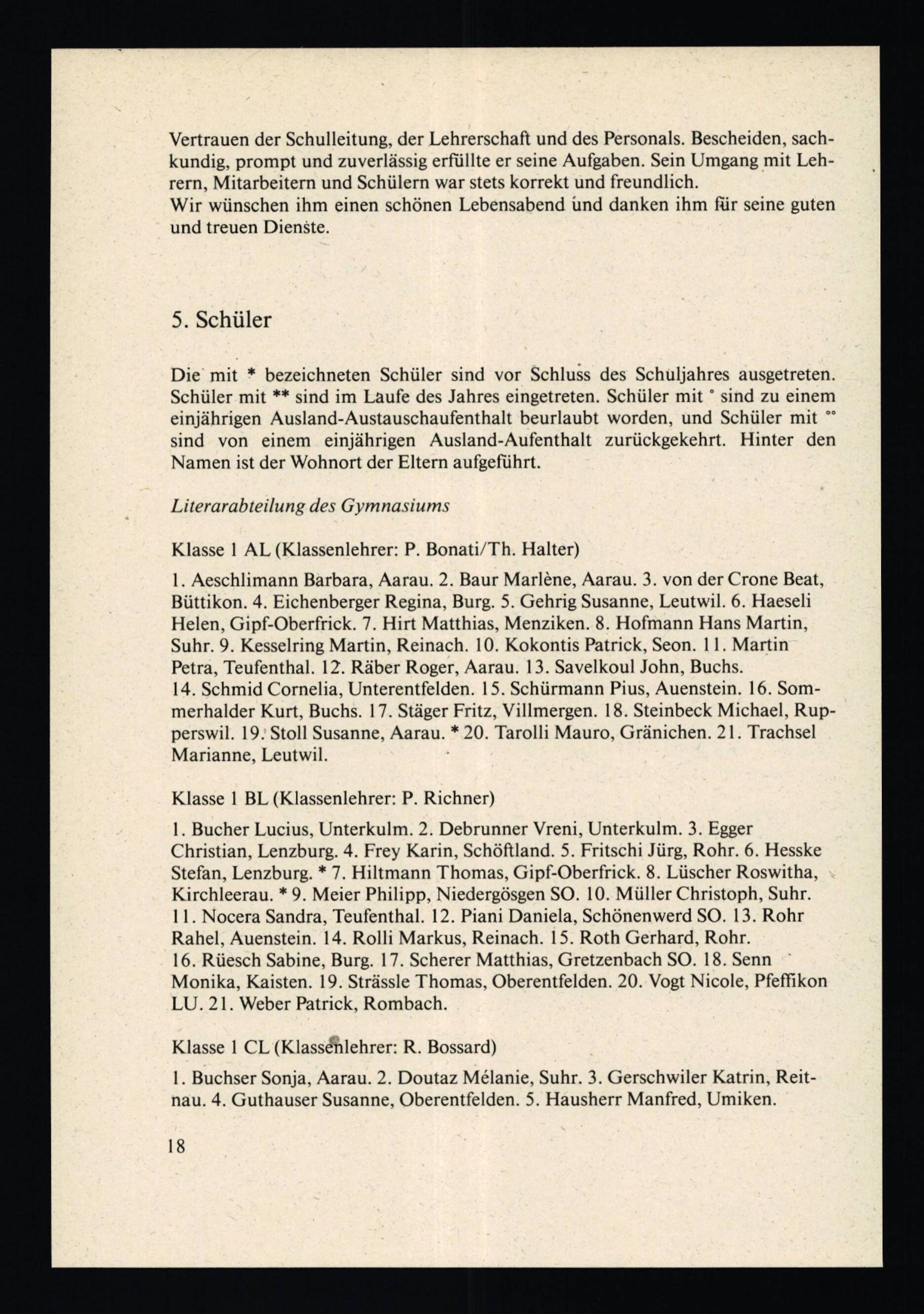 Vertrauen der Schulleitung, der Lehrerschaft und des Personals. Bescheiden, sachkundig, prompt und zuverlässig erfüllte er seine Aufgaben. Sein Umgang mit Lehrern, Mitarbeitern und Schülern war stets korrekt und freundlich.
Wir wünschen ihm einen schönen Lebensabend und danken ihm für seine guten und treuen Dienste.

5. Schüler

Die mit * bezeichneten Schüler sind vor Schluss des Schuljahres ausgetreten. Schüler mit ** sind im Laufe des Jahres eingetreten. Schüler mit ° sind zu einem einjährigen Ausland-Austauschaufenthalt beurlaubt worden, und Schüler mit °° sind von einem einjährigen Ausland-Aufenthalt zurückgekehrt. Hinter den Namen ist der Wohnort der Eltern aufgeführt.

Literarabteilung des Gymnasiums

Klasse 1 AL (Klassenlehrer: P. Bonati/Th. Halter)

1. Aeschlimann Barbara, Aarau. 2. Baur Marlène, Aarau. 3. von der Crone Beat, Büttikon. 4. Eichenberger Regina, Burg. 5. Gehrig Susanne, Leutwil. 6. Haeseli Helen, Gipf-Oberfrick. 7. Hirt Matthias, Menziken. 8. Hofmann Hans Martin, Suhr. 9. Kesselring Martin, Reinach. 10. Kokontis Patrick, Seon. 11. Martin Petra, Teufenthal. 12. Räber Roger, Aarau. 13. Savelkoul John, Buchs. 14. Schmid Cornelia, Unterentfelden. 15. Schürmann Pius, Auenstein. 16. Sommerhalder Kurt, Buchs. 17. Stäger Fritz, Villmergen. 18. Steinbeck Michael, Rupperswil. 19. Stoll Susanne, Aarau. * 20. Tarolli Mauro, Gränichen. 21. Trachsel Marianne, Leutwil.

Klasse 1 BL (Klassenlehrer: P. Richner)

1. Bucher Lucius, Unterkulm. 2. Debrunner Vreni, Unterkulm. 3. Egger Christian, Lenzburg. 4. Frey Karin, Schöftland. 5. Fritschi Jürg, Rohr. 6. Hesske Stefan, Lenzburg. * 7. Hiltmann Thomas, Gipf-Oberfrick. 8. Lüscher Roswitha, Kirchleerau. * 9. Meier Philipp, Niedergösgen SO. 10. Müller Christoph, Suhr. 11. Nocera Sandra, Teufenthal. 12. Piani Daniela, Schönenwerd SO. 13. Rohr Rahel, Auenstein. 14. Rolli Markus, Reinach. 15. Roth Gerhard, Rohr. 16. Rüesch Sabine, Burg. 17. Scherer Matthias, Gretzenbach SO. 18. Senn Monika, Kaisten. 19. Strässle Thomas, Oberentfelden. 20. Vogt Nicole, Pfeffikon LU. 21. Weber Patrick, Rombach.

Klasse 1 CL (Klassenlehrer: R. Bossard)

1. Buchser Sonja, Aarau. 2. Doutaz Mélanie, Suhr. 3. Gerschwiler Katrin, Reitnau. 4. Guthauser Susanne, Oberentfelden. 5. Hausherr Manfred, Umiken.

18